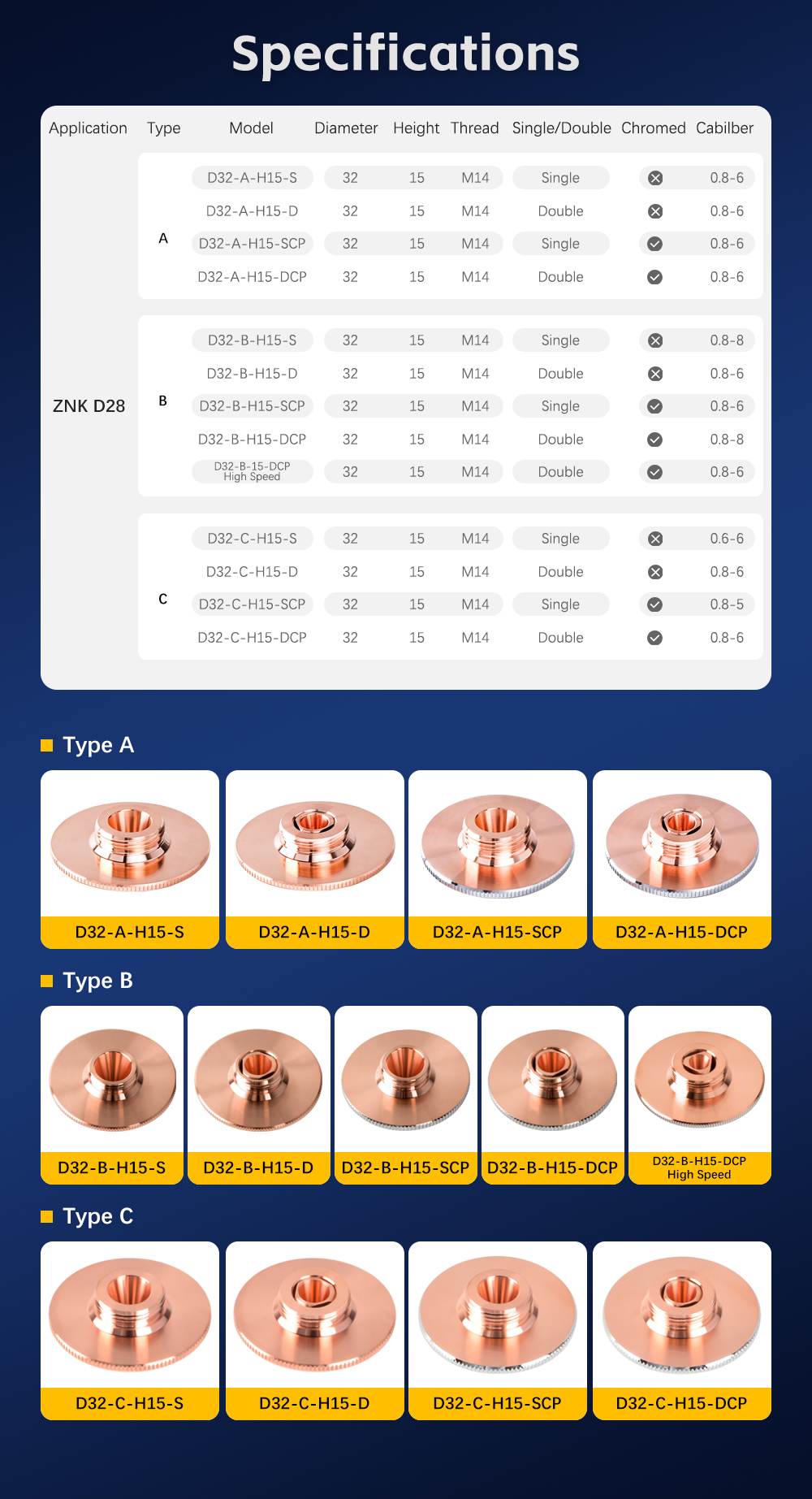 Specifications

| Application | Type | Model | Diameter | Height | Thread | Single/Double | Chromed | Cabilber |
|---|---|---|---|---|---|---|---|---|
| ZNK D28 | A | D32-A-H15-S | 32 | 15 | M14 | Single | ✗ | 0.8-6 |
| | | D32-A-H15-D | 32 | 15 | M14 | Double | ✗ | 0.8-6 |
| | | D32-A-H15-SCP | 32 | 15 | M14 | Single | ✓ | 0.8-6 |
| | | D32-A-H15-DCP | 32 | 15 | M14 | Double | ✓ | 0.8-6 |
| | B | D32-B-H15-S | 32 | 15 | M14 | Single | ✗ | 0.8-8 |
| | | D32-B-H15-D | 32 | 15 | M14 | Double | ✗ | 0.8-6 |
| | | D32-B-H15-SCP | 32 | 15 | M14 | Single | ✓ | 0.8-6 |
| | | D32-B-H15-DCP | 32 | 15 | M14 | Double | ✓ | 0.8-8 |
| | | D32-B-15-DCP High Speed | 32 | 15 | M14 | Double | ✓ | 0.8-6 |
| | C | D32-C-H15-S | 32 | 15 | M14 | Single | ✗ | 0.6-6 |
| | | D32-C-H15-D | 32 | 15 | M14 | Double | ✗ | 0.8-6 |
| | | D32-C-H15-SCP | 32 | 15 | M14 | Single | ✓ | 0.8-5 |
| | | D32-C-H15-DCP | 32 | 15 | M14 | Double | ✓ | 0.8-6 |

Type A

D32-A-H15-S
D32-A-H15-D
D32-A-H15-SCP
D32-A-H15-DCP

Type B

D32-B-H15-S
D32-B-H15-D
D32-B-H15-SCP
D32-B-H15-DCP
D32-B-H15-DCP High Speed

Type C

D32-C-H15-S
D32-C-H15-D
D32-C-H15-SCP
D32-C-H15-DCP